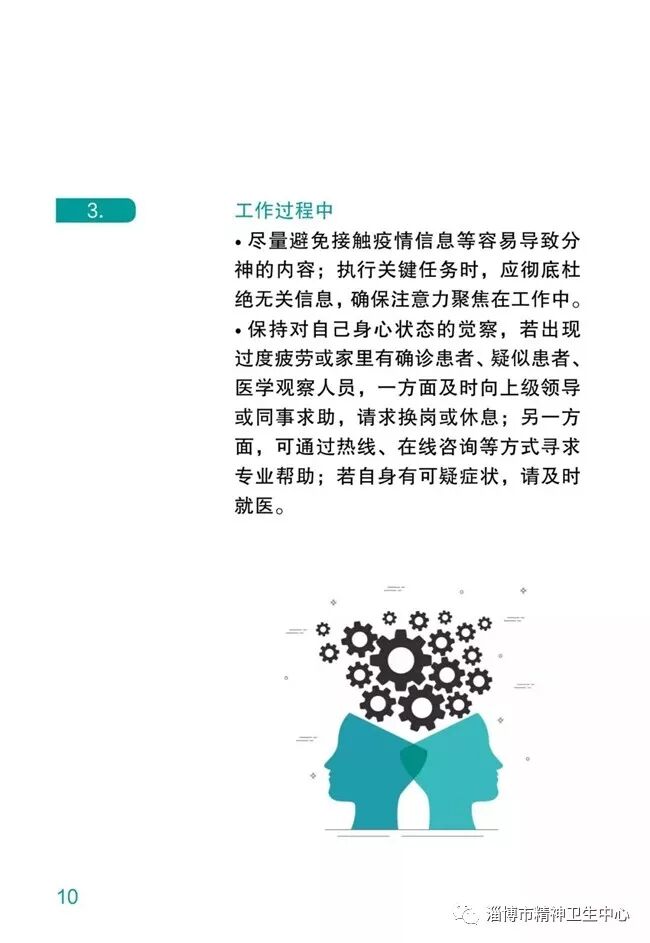 3.

工作过程中

• 尽量避免接触疫情信息等容易导致分神的内容；执行关键任务时，应彻底杜绝无关信息，确保注意力聚焦在工作中。

• 保持对自己身心状态的觉察，若出现过度疲劳或家里有确诊患者、疑似患者、医学观察人员，一方面及时向上级领导或同事求助，请求换岗或休息；另一方面，可通过热线、在线咨询等方式寻求专业帮助；若自身有可疑症状，请及时就医。

10

淄博市精神卫生中心